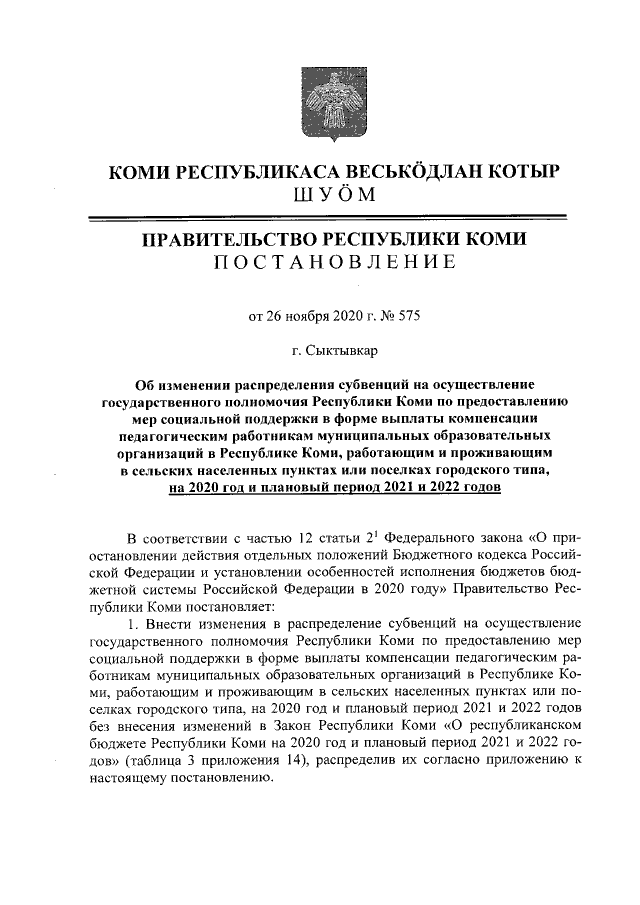 КОМИ РЕСПУБЛИКАСА ВЕСЬКӦДЛАН КОТЫР
ШУӦМ

ПРАВИТЕЛЬСТВО РЕСПУБЛИКИ КОМИ
ПОСТАНОВЛЕНИЕ

от 26 ноября 2020 г. № 575

г. Сыктывкар

Об изменении распределения субвенций на осуществление государственного полномочия Республики Коми по предоставлению мер социальной поддержки в форме выплаты компенсации педагогическим работникам муниципальных образовательных организаций в Республике Коми, работающим и проживающим в сельских населенных пунктах или поселках городского типа, на 2020 год и плановый период 2021 и 2022 годов

В соответствии с частью 12 статьи $2^1$ Федерального закона «О приостановлении действия отдельных положений Бюджетного кодекса Российской Федерации и установлении особенностей исполнения бюджетов бюджетной системы Российской Федерации в 2020 году» Правительство Республики Коми постановляет:

1. Внести изменения в распределение субвенций на осуществление государственного полномочия Республики Коми по предоставлению мер социальной поддержки в форме выплаты компенсации педагогическим работникам муниципальных образовательных организаций в Республике Коми, работающим и проживающим в сельских населенных пунктах или поселках городского типа, на 2020 год и плановый период 2021 и 2022 годов без внесения изменений в Закон Республики Коми «О республиканском бюджете Республики Коми на 2020 год и плановый период 2021 и 2022 годов» (таблица 3 приложения 14), распределив их согласно приложению к настоящему постановлению.